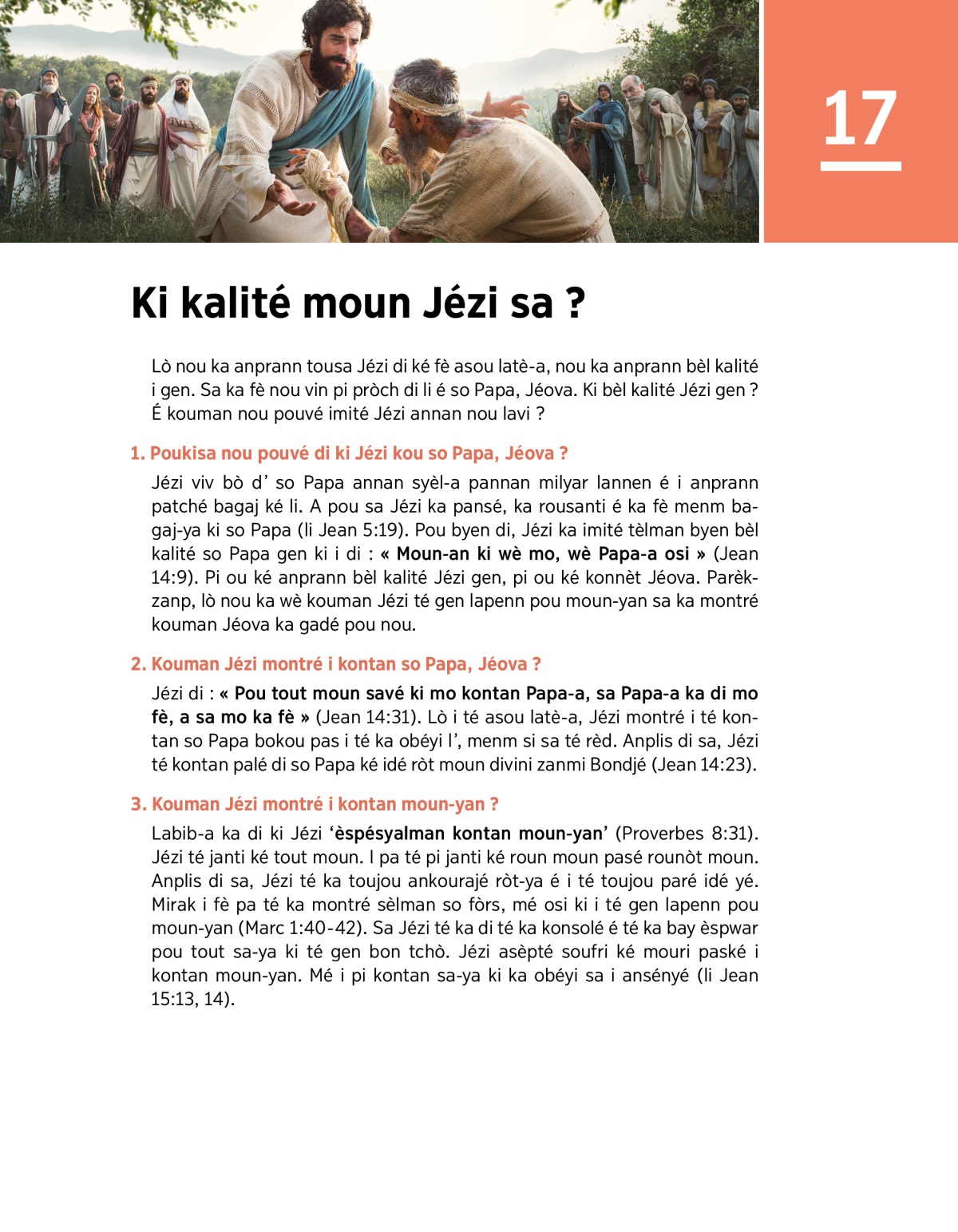 17

Ki kalité moun Jézi sa ?

Lò nou ka anprann tousa Jézi di ké fè asou latè-a, nou ka anprann bèl kalité i gen. Sa ka fè nou vin pi pròch di li é so Papa, Jéova. Ki bèl kalité Jézi gen ? É kouman nou pouvé imité Jézi annan nou lavi ?

1. Poukisa nou pouvé di ki Jézi kou so Papa, Jéova ?

Jézi viv bò d' so Papa annan syèl-a pannan milyar lannen é i anprann patché bagaj ké li. A pou sa Jézi ka pansé, ka rousanti é ka fè menm bagaj-ya ki so Papa (li Jean 5:19). Pou byen di, Jézi ka imité tèlman byen bèl kalité so Papa gen ki i di : « Moun-an ki wè mo, wè Papa-a osi » (Jean 14:9). Pi ou ké anprann bèl kalité Jézi gen, pi ou ké konnèt Jéova. Parèkzanp, lò nou ka wè kouman Jézi té gen lapenn pou moun-yan sa ka montré kouman Jéova ka gadé pou nou.

2. Kouman Jézi montré i kontan so Papa, Jéova ?

Jézi di : « Pou tout moun savé ki mo kontan Papa-a, sa Papa-a ka di mo fè, a sa mo ka fè » (Jean 14:31). Lò i té asou latè-a, Jézi montré i té kontan so Papa bokou pas i té ka obéyi l', menm si sa té rèd. Anplis di sa, Jézi té kontan palé di so Papa ké idé ròt moun divini zanmi Bondjé (Jean 14:23).

3. Kouman Jézi montré i kontan moun-yan ?

Labib-a ka di ki Jézi 'èspésyalman kontan moun-yan' (Proverbes 8:31). Jézi té janti ké tout moun. I pa té pi janti ké roun moun pasé rounòt moun. Anplis di sa, Jézi té ka toujou ankourajé ròt-ya é i té toujou paré idé yé. Mirak i fè pa té ka montré sèlman so fòrs, mé osi ki i té gen lapenn pou moun-yan (Marc 1:40-42). Sa Jézi té ka di té ka konsolé é té ka bay èspwar pou tout sa-ya ki té gen bon tchò. Jézi asèpté soufri ké mouri paské i kontan moun-yan. Mé i pi kontan sa-ya ki ka obéyi sa i ansényé (li Jean 15:13, 14).